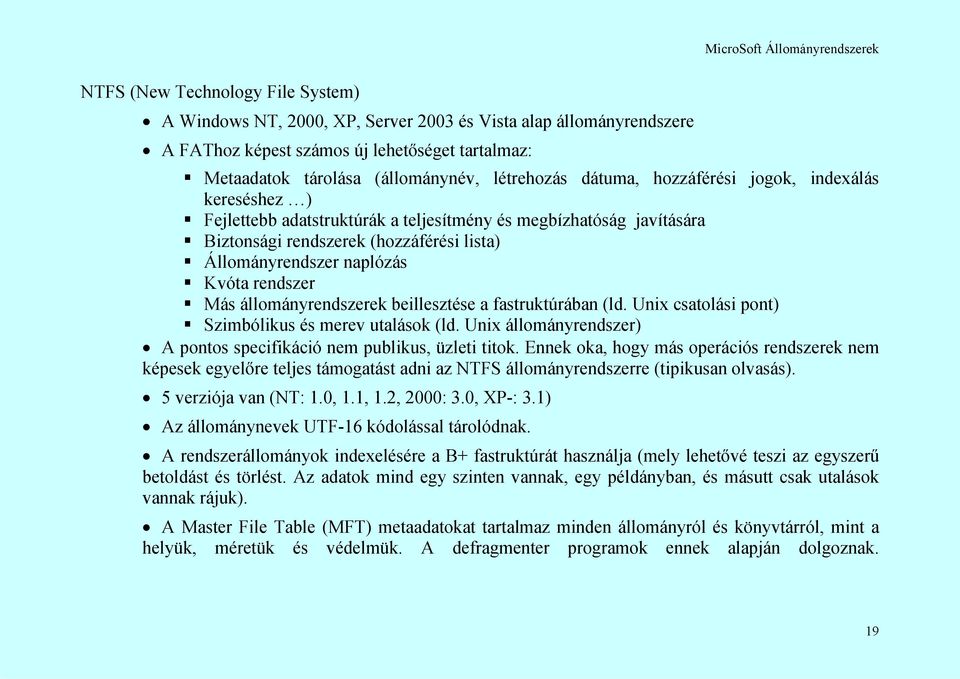 MicroSoft Állományrendszerek

NTFS (New Technology File System)

• A Windows NT, 2000, XP, Server 2003 és Vista alap állományrendszere

• A FAThoz képest számos új lehetőséget tartalmaz:

▪ Metaadatok tárolása (állománynév, létrehozás dátuma, hozzáférési jogok, indexálás kereséshez …)
▪ Fejlettebb adatstruktúrák a teljesítmény és megbízhatóság javítására
▪ Biztonsági rendszerek (hozzáférési lista)
▪ Állományrendszer naplózás
▪ Kvóta rendszer
▪ Más állományrendszerek beillesztése a fastruktúrában (ld. Unix csatolási pont)
▪ Szimbólikus és merev utalások (ld. Unix állományrendszer)

• A pontos specifikáció nem publikus, üzleti titok. Ennek oka, hogy más operációs rendszerek nem képesek egyelőre teljes támogatást adni az NTFS állományrendszerre (tipikusan olvasás).

• 5 verziója van (NT: 1.0, 1.1, 1.2, 2000: 3.0, XP-: 3.1)

• Az állománynevek UTF-16 kódolással tárolódnak.

• A rendszerállományok indexelésére a B+ fastruktúrát használja (mely lehetővé teszi az egyszerű betoldást és törlést. Az adatok mind egy szinten vannak, egy példányban, és másutt csak utalások vannak rájuk).

• A Master File Table (MFT) metaadatokat tartalmaz minden állományról és könyvtárról, mint a helyük, méretük és védelmük. A defragmenter programok ennek alapján dolgoznak.

19